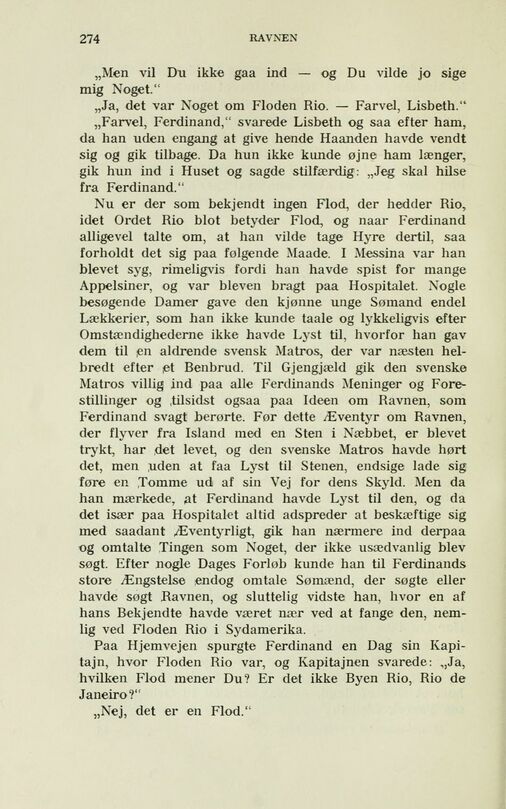 274 RAVNEN

„Men vil Du ikke gaa ind — og Du vilde jo sige mig Noget.“

„Ja, det var Noget om Floden Rio. — Farvel, Lisbeth.“

„Farvel, Ferdinand,“ svarede Lisbeth og saa efter ham, da han uden engang at give hende Haanden havde vendt sig og gik tilbage. Da hun ikke kunde øjne ham længer, gik hun ind i Huset og sagde stilfærdig: „Jeg skal hilse fra Ferdinand.“

Nu er der som bekjendt ingen Flod, der hedder Rio, idet Ordet Rio blot betyder Flod, og naar Ferdinand alligevel talte om, at han vilde tage Hyre dertil, saa forholdt det sig paa følgende Maade. I Messina var han blevet syg, rimeligvis fordi han havde spist for mange Appelsiner, og var bleven bragt paa Hospitalet. Nogle besøgende Damer gave den kjønne unge Sømand endel Lækkerier, som han ikke kunde taale og lykkeligvis efter Omstændighederne ikke havde Lyst til, hvorfor han gav dem til en aldrende svensk Matros, der var næsten helbredt efter et Benbrud. Til Gjengjæld gik den svenske Matros villig ind paa alle Ferdinands Meninger og Forestillinger og tilsidst ogsaa paa Ideen om Ravnen, som Ferdinand svagt berørte. Før dette Æventyr om Ravnen, der flyver fra Island med en Sten i Næbbet, er blevet trykt, har det levet, og den svenske Matros havde hørt det, men uden at faa Lyst til Stenen, endsige lade sig føre en Tomme ud af sin Vej for dens Skyld. Men da han mærkede, at Ferdinand havde Lyst til den, og da det især paa Hospitalet altid adspreder at beskæftige sig med saadant Æventyrligt, gik han nærmere ind derpaa og omtalte Tingen som Noget, der ikke usædvanlig blev søgt. Efter nogle Dages Forløb kunde han til Ferdinands store Ængstelse endog omtale Sømænd, der søgte eller havde søgt Ravnen, og sluttelig vidste han, hvor en af hans Bekjendte havde været nær ved at fange den, nemlig ved Floden Rio i Sydamerika.

Paa Hjemvejen spurgte Ferdinand en Dag sin Kapitajn, hvor Floden Rio var, og Kapitajnen svarede: „Ja, hvilken Flod mener Du? Er det ikke Byen Rio, Rio de Janeiro?“

„Nej, det er en Flod.“